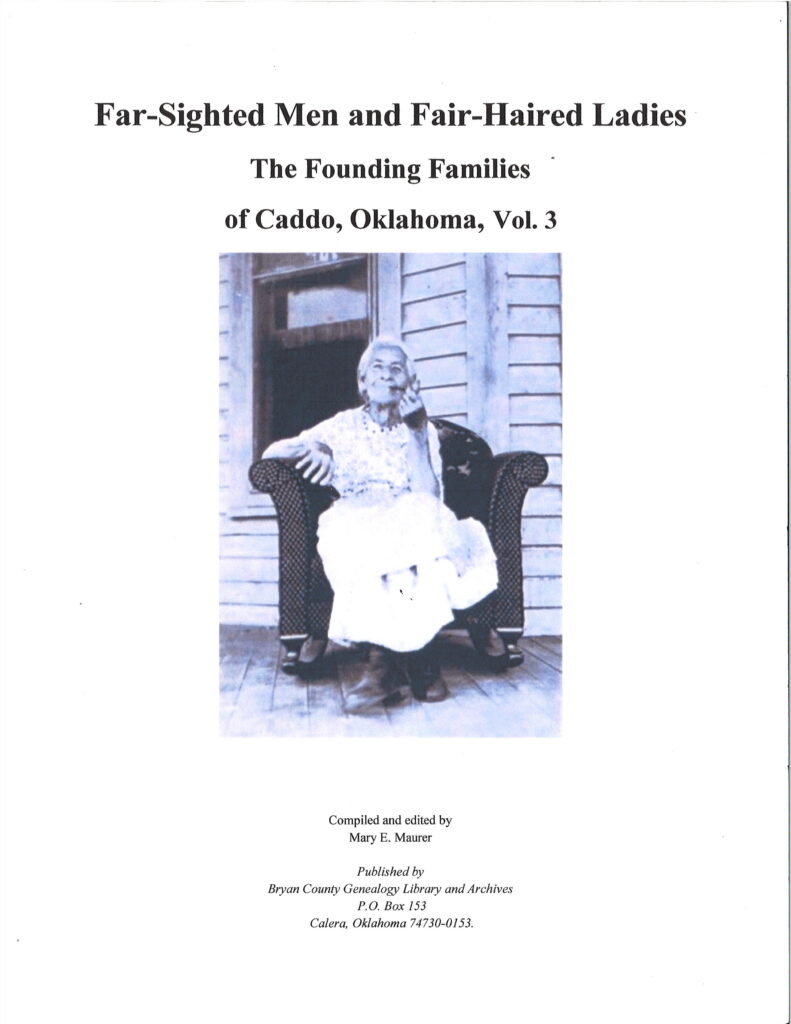 Far-Sighted Men and Fair-Haired Ladies

The Founding Families

of Caddo, Oklahoma, Vol. 3

Compiled and edited by
Mary E. Maurer

Published by
Bryan County Genealogy Library and Archives
P.O. Box 153
Calera, Oklahoma 74730-0153.